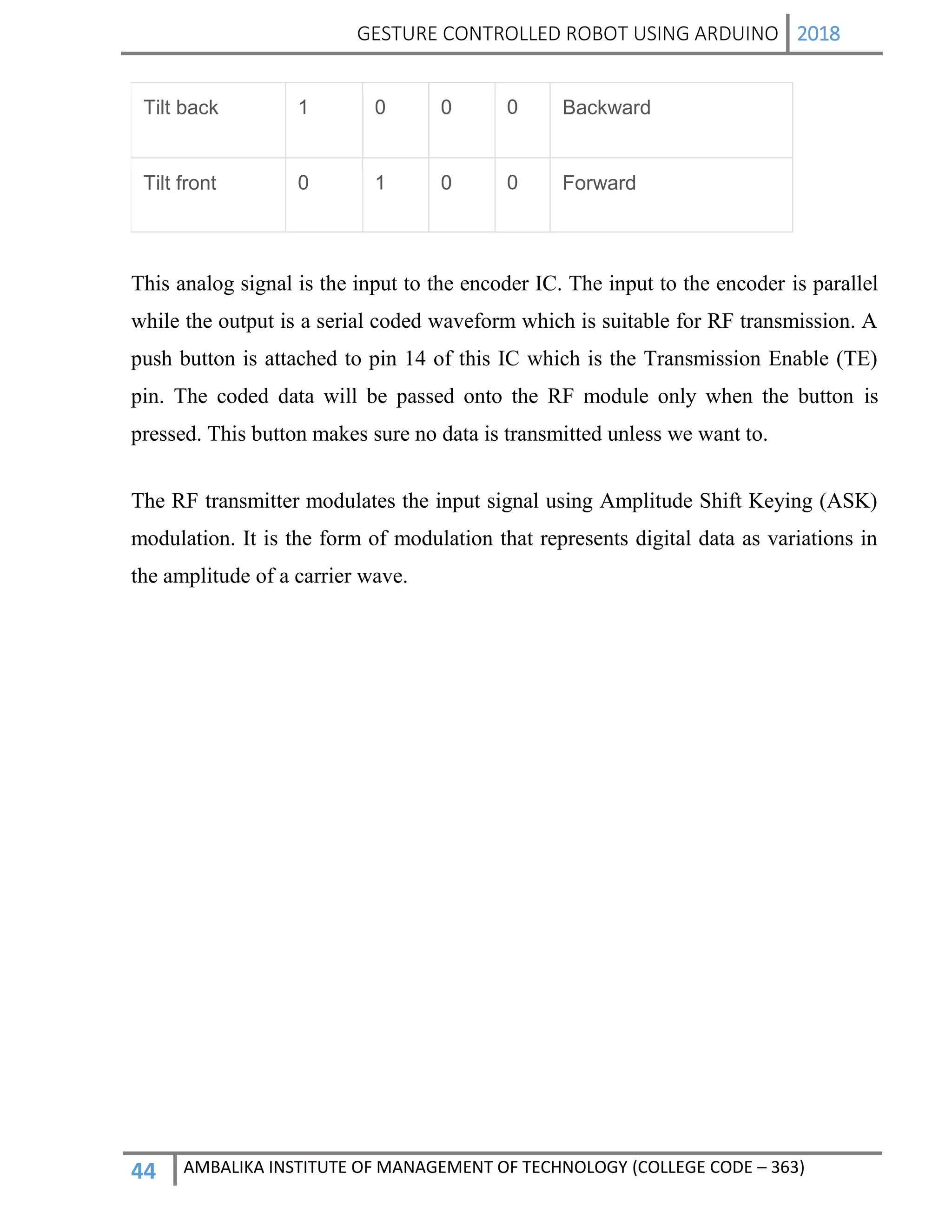 GESTURE CONTROLLED ROBOT USING ARDUINO 2018

| Tilt back | 1 | 0 | 0 | 0 | Backward |
|---|---|---|---|---|---|
| Tilt front | 0 | 1 | 0 | 0 | Forward |

This analog signal is the input to the encoder IC. The input to the encoder is parallel while the output is a serial coded waveform which is suitable for RF transmission. A push button is attached to pin 14 of this IC which is the Transmission Enable (TE) pin. The coded data will be passed onto the RF module only when the button is pressed. This button makes sure no data is transmitted unless we want to.

The RF transmitter modulates the input signal using Amplitude Shift Keying (ASK) modulation. It is the form of modulation that represents digital data as variations in the amplitude of a carrier wave.

44 AMBALIKA INSTITUTE OF MANAGEMENT OF TECHNOLOGY (COLLEGE CODE – 363)